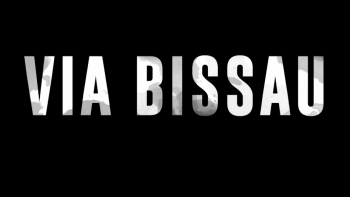 VIA BISSAU